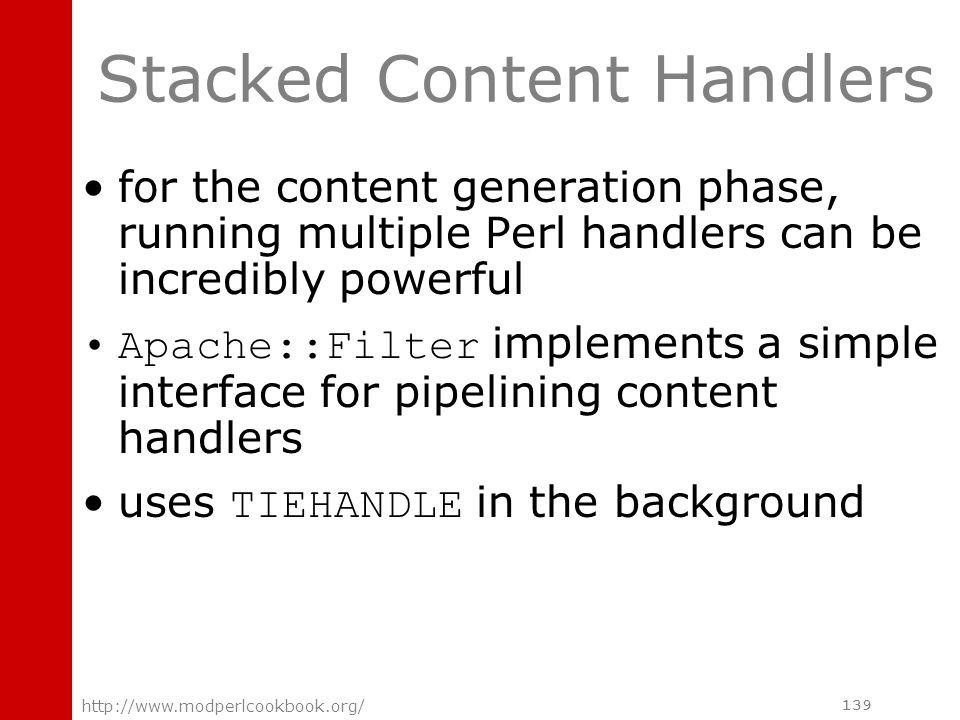 Stacked Content Handlers

• for the content generation phase, running multiple Perl handlers can be incredibly powerful

• Apache::Filter implements a simple interface for pipelining content handlers

• uses TIEHANDLE in the background

http://www.modperlcookbook.org/

139